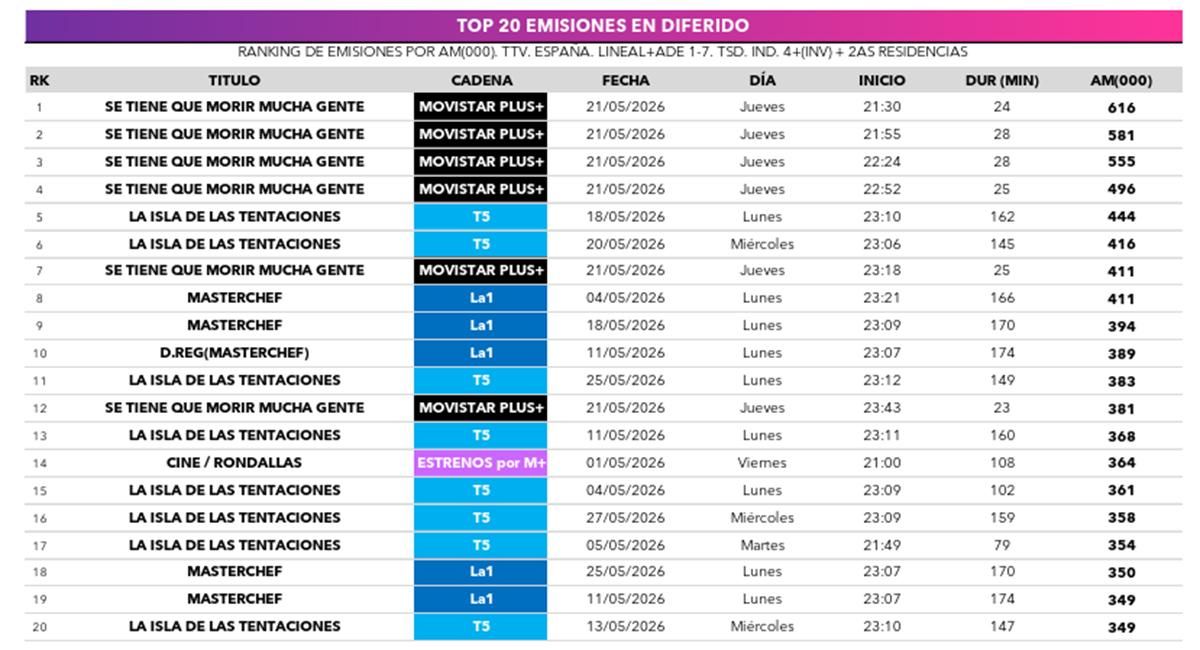 TOP 20 EMISIONES EN DIFERIDO

RANKING DE EMISIONES POR AM(000). TTV. ESPAÑA. LINEAL+ADE 1-7. TSD. IND. 4+(INV) + 2AS RESIDENCIAS

| RK | TITULO | CADENA | FECHA | DÍA | INICIO | DUR (MIN) | AM(000) |
|---|---|---|---|---|---|---|---|
| 1 | SE TIENE QUE MORIR MUCHA GENTE | MOVISTAR PLUS+ | 21/05/2026 | Jueves | 21:30 | 24 | 616 |
| 2 | SE TIENE QUE MORIR MUCHA GENTE | MOVISTAR PLUS+ | 21/05/2026 | Jueves | 21:55 | 28 | 581 |
| 3 | SE TIENE QUE MORIR MUCHA GENTE | MOVISTAR PLUS+ | 21/05/2026 | Jueves | 22:24 | 28 | 555 |
| 4 | SE TIENE QUE MORIR MUCHA GENTE | MOVISTAR PLUS+ | 21/05/2026 | Jueves | 22:52 | 25 | 496 |
| 5 | LA ISLA DE LAS TENTACIONES | T5 | 18/05/2026 | Lunes | 23:10 | 162 | 444 |
| 6 | LA ISLA DE LAS TENTACIONES | T5 | 20/05/2026 | Miércoles | 23:06 | 145 | 416 |
| 7 | SE TIENE QUE MORIR MUCHA GENTE | MOVISTAR PLUS+ | 21/05/2026 | Jueves | 23:18 | 25 | 411 |
| 8 | MASTERCHEF | La1 | 04/05/2026 | Lunes | 23:21 | 166 | 411 |
| 9 | MASTERCHEF | La1 | 18/05/2026 | Lunes | 23:09 | 170 | 394 |
| 10 | D.REG(MASTERCHEF) | La1 | 11/05/2026 | Lunes | 23:07 | 174 | 389 |
| 11 | LA ISLA DE LAS TENTACIONES | T5 | 25/05/2026 | Lunes | 23:12 | 149 | 383 |
| 12 | SE TIENE QUE MORIR MUCHA GENTE | MOVISTAR PLUS+ | 21/05/2026 | Jueves | 23:43 | 23 | 381 |
| 13 | LA ISLA DE LAS TENTACIONES | T5 | 11/05/2026 | Lunes | 23:11 | 160 | 368 |
| 14 | CINE / RONDALLAS | ESTRENOS por M+ | 01/05/2026 | Viernes | 21:00 | 108 | 364 |
| 15 | LA ISLA DE LAS TENTACIONES | T5 | 04/05/2026 | Lunes | 23:09 | 102 | 361 |
| 16 | LA ISLA DE LAS TENTACIONES | T5 | 27/05/2026 | Miércoles | 23:09 | 159 | 358 |
| 17 | LA ISLA DE LAS TENTACIONES | T5 | 05/05/2026 | Martes | 21:49 | 79 | 354 |
| 18 | MASTERCHEF | La1 | 25/05/2026 | Lunes | 23:07 | 170 | 350 |
| 19 | MASTERCHEF | La1 | 11/05/2026 | Lunes | 23:07 | 174 | 349 |
| 20 | LA ISLA DE LAS TENTACIONES | T5 | 13/05/2026 | Miércoles | 23:10 | 147 | 349 |